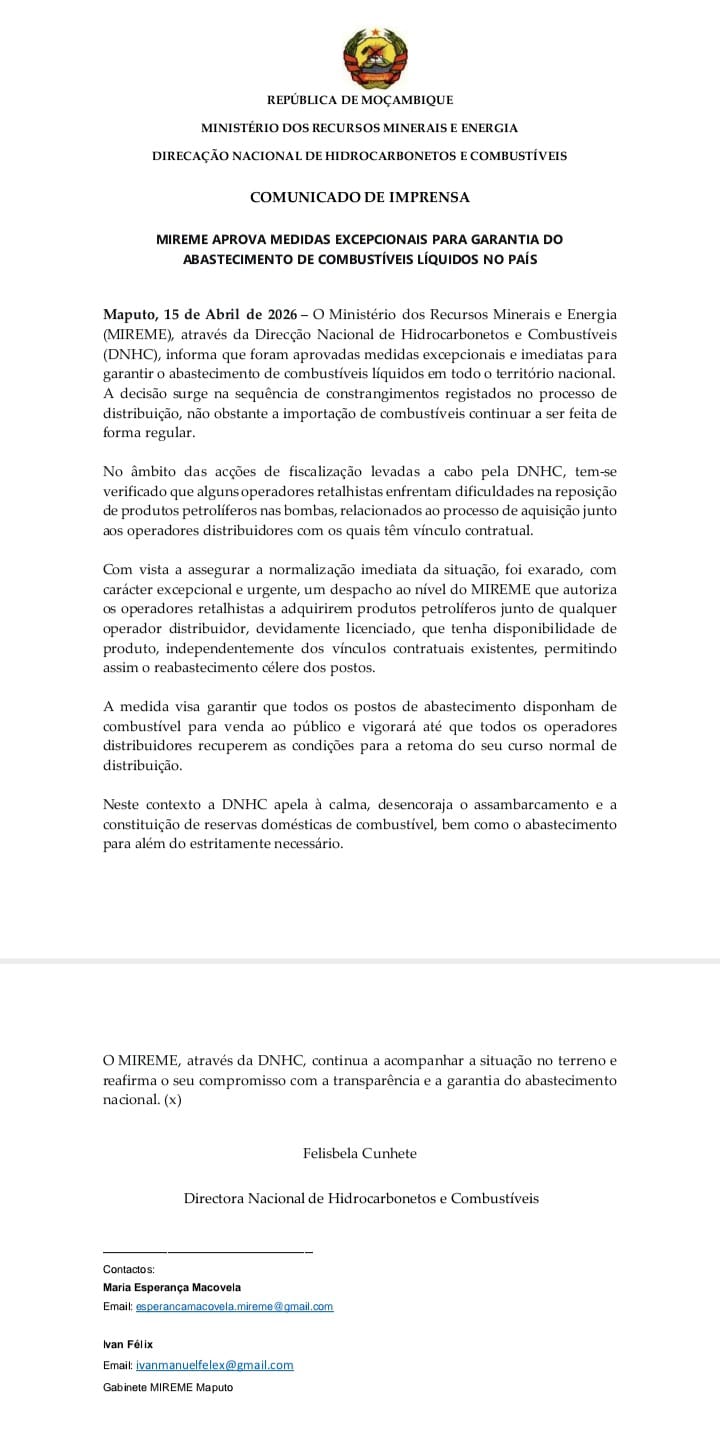 REPÚBLICA DE MOÇAMBIQUE

MINISTÉRIO DOS RECURSOS MINERAIS E ENERGIA

DIRECAÇÃO NACIONAL DE HIDROCARBONETOS E COMBUSTÍVEIS

COMUNICADO DE IMPRENSA

MIREME APROVA MEDIDAS EXCEPCIONAIS PARA GARANTIA DO ABASTECIMENTO DE COMBUSTÍVEIS LÍQUIDOS NO PAÍS

Maputo, 15 de Abril de 2026 – O Ministério dos Recursos Minerais e Energia (MIREME), através da Direcção Nacional de Hidrocarbonetos e Combustíveis (DNHC), informa que foram aprovadas medidas excepcionais e imediatas para garantir o abastecimento de combustíveis líquidos em todo o território nacional. A decisão surge na sequência de constrangimentos registados no processo de distribuição, não obstante a importação de combustíveis continuar a ser feita de forma regular.

No âmbito das acções de fiscalização levadas a cabo pela DNHC, tem-se verificado que alguns operadores retalhistas enfrentam dificuldades na reposição de produtos petrolíferos nas bombas, relacionados ao processo de aquisição junto aos operadores distribuidores com os quais têm vínculo contratual.

Com vista a assegurar a normalização imediata da situação, foi exarado, com carácter excepcional e urgente, um despacho ao nível do MIREME que autoriza os operadores retalhistas a adquirirem produtos petrolíferos junto de qualquer operador distribuidor, devidamente licenciado, que tenha disponibilidade de produto, independentemente dos vínculos contratuais existentes, permitindo assim o reabastecimento célere dos postos.

A medida visa garantir que todos os postos de abastecimento disponham de combustível para venda ao público e vigorará até que todos os operadores distribuidores recuperem as condições para a retoma do seu curso normal de distribuição.

Neste contexto a DNHC apela à calma, desencoraja o assambarcamento e a constituição de reservas domésticas de combustível, bem como o abastecimento para além do estritamente necessário.

O MIREME, através da DNHC, continua a acompanhar a situação no terreno e reafirma o seu compromisso com a transparência e a garantia do abastecimento nacional. (x)

Felisbela Cunhete

Directora Nacional de Hidrocarbonetos e Combustíveis

Contactos:
Maria Esperança Macovela
Email: esperancamacovela.mireme@gmail.com

Ivan Félix
Email: ivanmanuelfelex@gmail.com
Gabinete MIREME Maputo